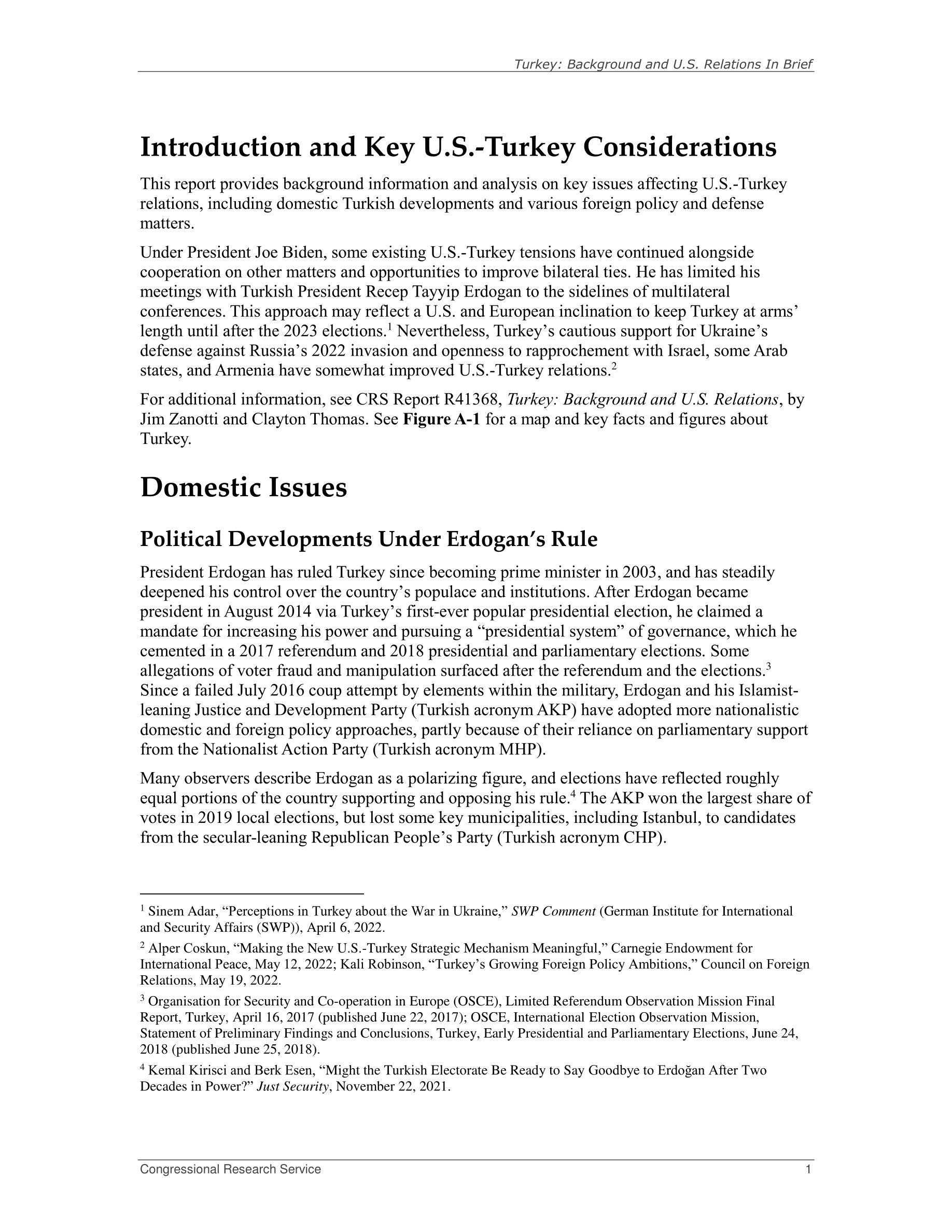 Turkey: Background and U.S. Relations In Brief

Introduction and Key U.S.-Turkey Considerations

This report provides background information and analysis on key issues affecting U.S.-Turkey relations, including domestic Turkish developments and various foreign policy and defense matters.

Under President Joe Biden, some existing U.S.-Turkey tensions have continued alongside cooperation on other matters and opportunities to improve bilateral ties. He has limited his meetings with Turkish President Recep Tayyip Erdogan to the sidelines of multilateral conferences. This approach may reflect a U.S. and European inclination to keep Turkey at arms' length until after the 2023 elections.$^1$ Nevertheless, Turkey's cautious support for Ukraine's defense against Russia's 2022 invasion and openness to rapprochement with Israel, some Arab states, and Armenia have somewhat improved U.S.-Turkey relations.$^2$

For additional information, see CRS Report R41368, Turkey: Background and U.S. Relations, by Jim Zanotti and Clayton Thomas. See Figure A-1 for a map and key facts and figures about Turkey.

Domestic Issues

Political Developments Under Erdogan's Rule

President Erdogan has ruled Turkey since becoming prime minister in 2003, and has steadily deepened his control over the country's populace and institutions. After Erdogan became president in August 2014 via Turkey's first-ever popular presidential election, he claimed a mandate for increasing his power and pursuing a "presidential system" of governance, which he cemented in a 2017 referendum and 2018 presidential and parliamentary elections. Some allegations of voter fraud and manipulation surfaced after the referendum and the elections.$^3$ Since a failed July 2016 coup attempt by elements within the military, Erdogan and his Islamist-leaning Justice and Development Party (Turkish acronym AKP) have adopted more nationalistic domestic and foreign policy approaches, partly because of their reliance on parliamentary support from the Nationalist Action Party (Turkish acronym MHP).

Many observers describe Erdogan as a polarizing figure, and elections have reflected roughly equal portions of the country supporting and opposing his rule.$^4$ The AKP won the largest share of votes in 2019 local elections, but lost some key municipalities, including Istanbul, to candidates from the secular-leaning Republican People's Party (Turkish acronym CHP).

$^1$ Sinem Adar, "Perceptions in Turkey about the War in Ukraine," SWP Comment (German Institute for International and Security Affairs (SWP)), April 6, 2022.

$^2$ Alper Coskun, "Making the New U.S.-Turkey Strategic Mechanism Meaningful," Carnegie Endowment for International Peace, May 12, 2022; Kali Robinson, "Turkey's Growing Foreign Policy Ambitions," Council on Foreign Relations, May 19, 2022.

$^3$ Organisation for Security and Co-operation in Europe (OSCE), Limited Referendum Observation Mission Final Report, Turkey, April 16, 2017 (published June 22, 2017); OSCE, International Election Observation Mission, Statement of Preliminary Findings and Conclusions, Turkey, Early Presidential and Parliamentary Elections, June 24, 2018 (published June 25, 2018).

$^4$ Kemal Kirisci and Berk Esen, "Might the Turkish Electorate Be Ready to Say Goodbye to Erdoğan After Two Decades in Power?" Just Security, November 22, 2021.

Congressional Research Service 1